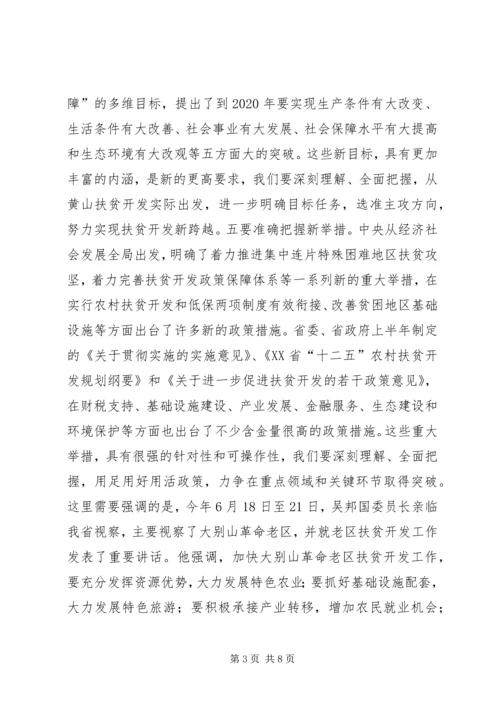 障”的多维目标，提出了到2020年要实现生产条件有大改变、生活条件有大改善、社会事业有大发展、社会保障水平有大提高和生态环境有大改观等五方面大的突破。这些新目标，具有更加丰富的内涵，是新的更高要求，我们要深刻理解、全面把握，从黄山扶贫开发实际出发，进一步明确目标任务，选准主攻方向，努力实现扶贫开发新跨越。五要准确把握新举措。中央从经济社会发展全局出发，明确了着力推进集中连片特殊困难地区扶贫攻坚，着力完善扶贫开发政策保障体系等一系列新的重大举措，在实行农村扶贫开发和低保两项制度有效衔接、改善贫困地区基础设施等方面出台了许多新的政策措施。省委、省政府上半年制定的《关于贯彻实施的实施意见》、《XX省“十二五”农村扶贫开发规划纲要》和《关于进一步促进扶贫开发的若干政策意见》，在财税支持、基础设施建设、产业发展、金融服务、生态建设和环境保护等方面也出台了不少含金量很高的政策措施。这些重大举措，具有很强的针对性和可操作性，我们要深刻理解、全面把握，用足用好用活政策，力争在重点领域和关键环节取得突破。这里需要强调的是，今年6月18日至21日，吴邦国委员长亲临我省视察，主要视察了大别山革命老区，并就老区扶贫开发工作发表了重要讲话。他强调，加快大别山革命老区扶贫开发工作，要充分发挥资源优势，大力发展特色农业；要抓好基础设施配套，大力发展特色旅游；要积极承接产业转移，增加农民就业机会；

第3页 共8页